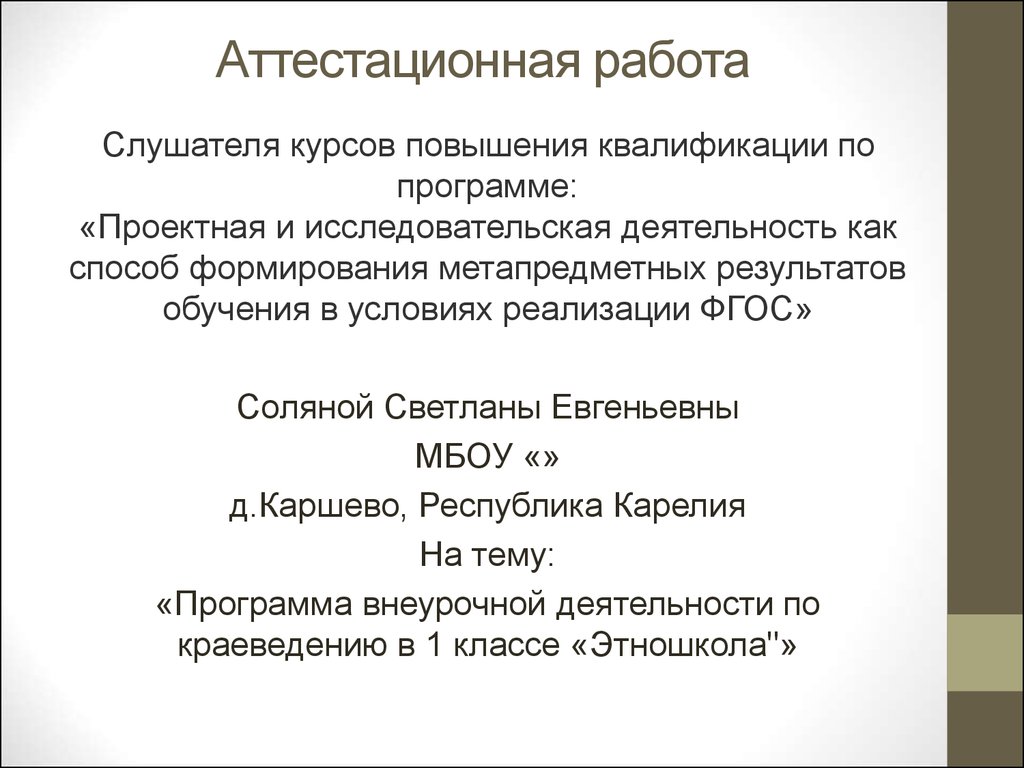 Аттестационная работа

Слушателя курсов повышения квалификации по программе:
«Проектная и исследовательская деятельность как способ формирования метапредметных результатов обучения в условиях реализации ФГОС»

Соляной Светланы Евгеньевны
МБОУ «»
д.Каршево, Республика Карелия
На тему:
«Программа внеурочной деятельности по краеведению в 1 классе «Этношкола"»